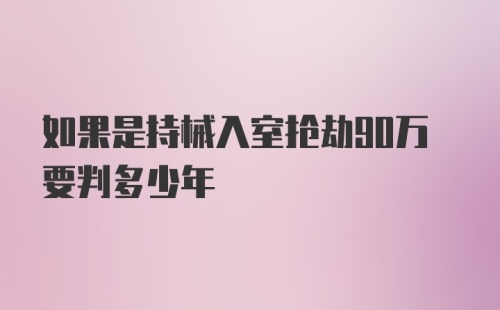 如果是持械入室抢劫90万要判多少年